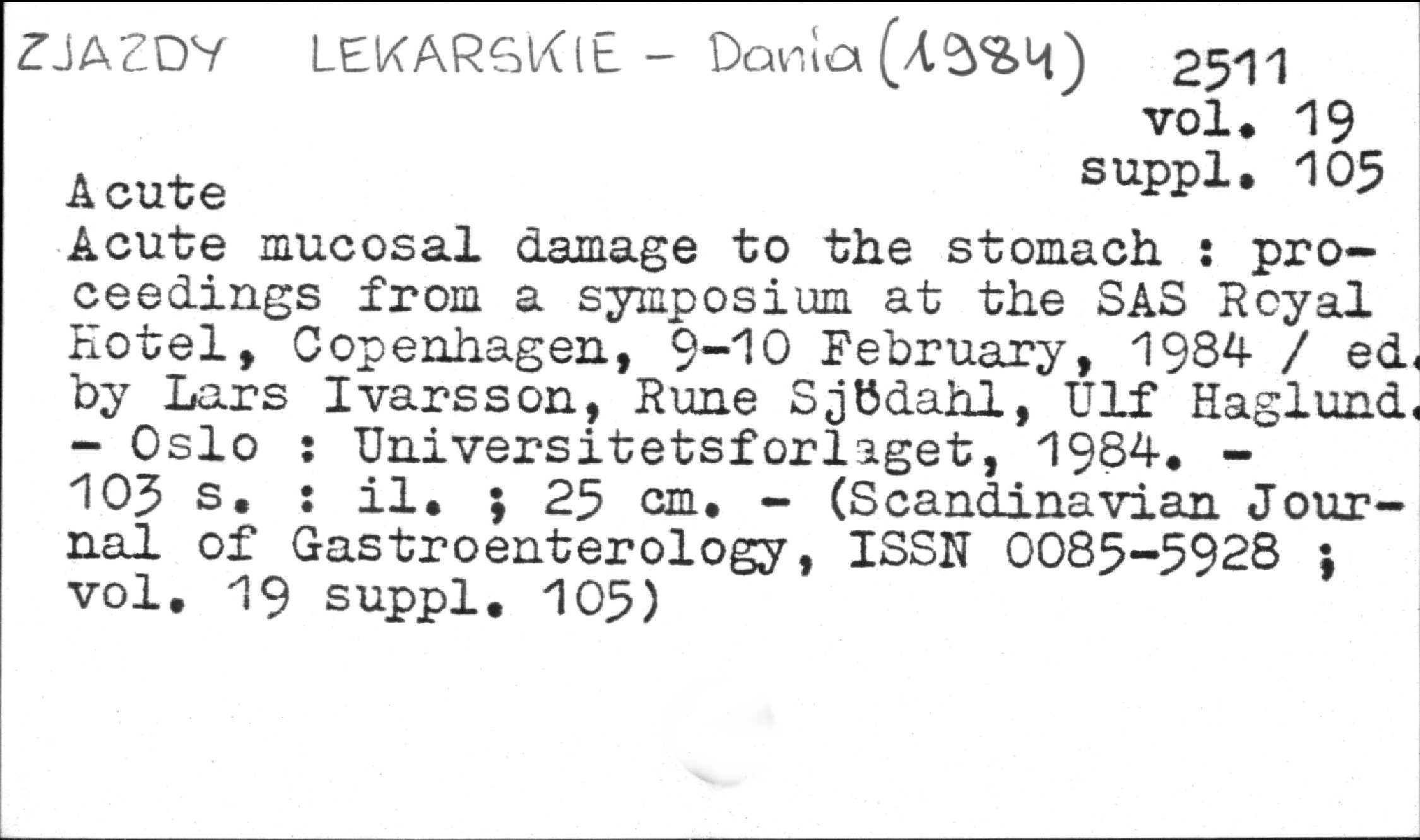 ZJAZDY LEKARSKIE - Dania (1984)

2511
vol. 19
suppl. 105

Acute

Acute mucosal damage to the stomach : proceedings from a symposium at the SAS Royal Hotel, Copenhagen, 9-10 February, 1984 / ed. by Lars Ivarsson, Rune Sjödahl, Ulf Haglund. - Oslo : Universitetsforlaget, 1984. - 103 s. : il. ; 25 cm. - (Scandinavian Journal of Gastroenterology, ISSN 0085-5928 ; vol. 19 suppl. 105)